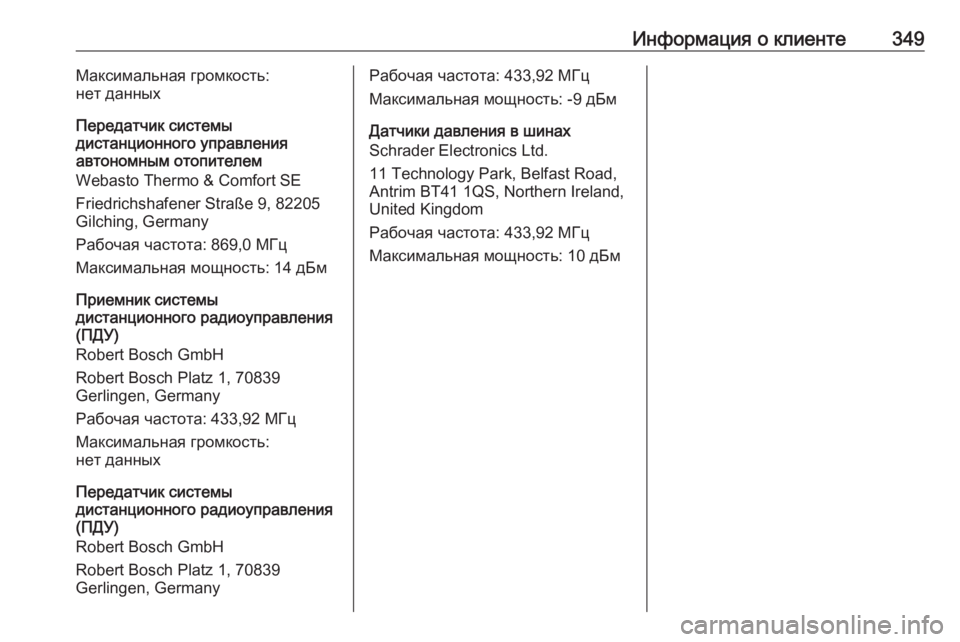 Информация о клиенте 349

Максимальная громкость: нет данных

Передатчик системы дистанционного управления автономным отопителем
Webasto Thermo & Comfort SE

Friedrichshafener Straße 9, 82205 Gilching, Germany

Рабочая частота: 869,0 МГц

Максимальная мощность: 14 дБм

Приемник системы дистанционного радиоуправления (ПДУ)
Robert Bosch GmbH

Robert Bosch Platz 1, 70839 Gerlingen, Germany

Рабочая частота: 433,92 МГц

Максимальная громкость: нет данных

Передатчик системы дистанционного радиоуправления (ПДУ)
Robert Bosch GmbH

Robert Bosch Platz 1, 70839 Gerlingen, Germany

Рабочая частота: 433,92 МГц

Максимальная мощность: -9 дБм

Датчики давления в шинах
Schrader Electronics Ltd.

11 Technology Park, Belfast Road, Antrim BT41 1QS, Northern Ireland, United Kingdom

Рабочая частота: 433,92 МГц

Максимальная мощность: 10 дБм

carmanualsonline.info